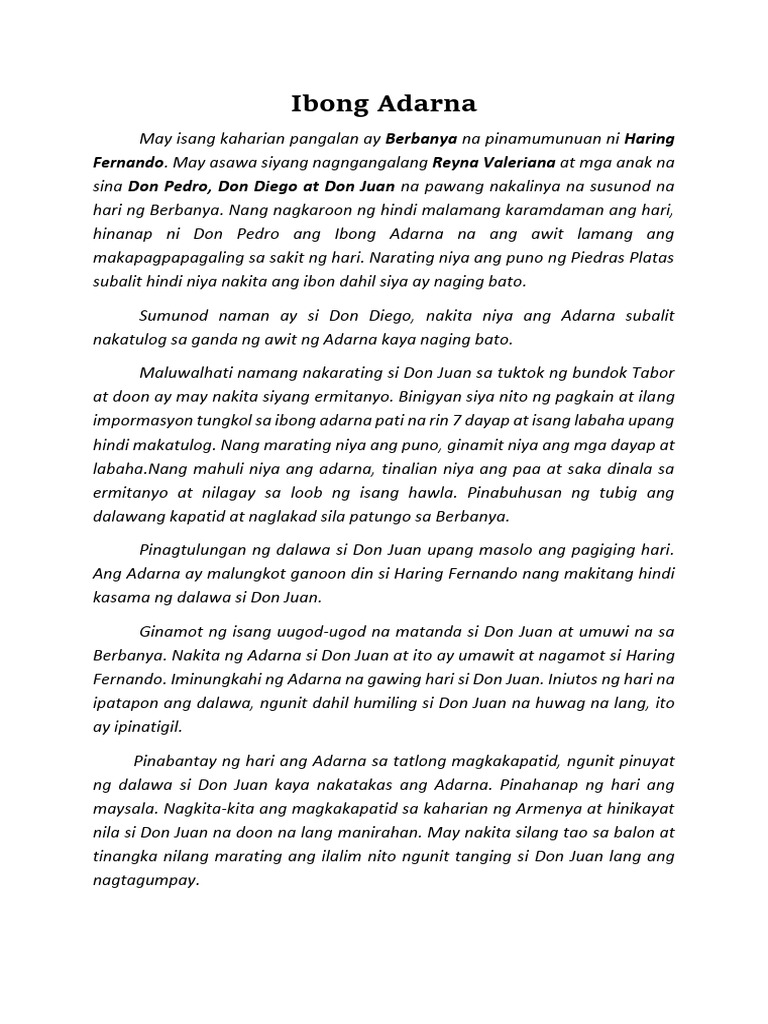 Ibong Adarna

May isang kaharian pangalan ay Berbanya na pinamumunuan ni Haring Fernando. May asawa siyang nagngangalang Reyna Valeriana at mga anak na sina Don Pedro, Don Diego at Don Juan na pawang nakalinya na susunod na hari ng Berbanya. Nang nagkaroon ng hindi malamang karamdaman ang hari, hinanap ni Don Pedro ang Ibong Adarna na ang awit lamang ang makapagpapagaling sa sakit ng hari. Narating niya ang puno ng Piedras Platas subalit hindi niya nakita ang ibon dahil siya ay naging bato.

Sumunod naman ay si Don Diego, nakita niya ang Adarna subalit nakatulog sa ganda ng awit ng Adarna kaya naging bato.

Maluwalhati namang nakarating si Don Juan sa tuktok ng bundok Tabor at doon ay may nakita siyang ermitanyo. Binigyan siya nito ng pagkain at ilang impormasyon tungkol sa ibong adarna pati na rin 7 dayap at isang labaha upang hindi makatulog. Nang marating niya ang puno, ginamit niya ang mga dayap at labaha.Nang mahuli niya ang adarna, tinalian niya ang paa at saka dinala sa ermitanyo at nilagay sa loob ng isang hawla. Pinabuhusan ng tubig ang dalawang kapatid at naglakad sila patungo sa Berbanya.

Pinagtulungan ng dalawa si Don Juan upang masolo ang pagiging hari. Ang Adarna ay malungkot ganoon din si Haring Fernando nang makitang hindi kasama ng dalawa si Don Juan.

Ginamot ng isang uugod-ugod na matanda si Don Juan at umuwi na sa Berbanya. Nakita ng Adarna si Don Juan at ito ay umawit at nagamot si Haring Fernando. Iminungkahi ng Adarna na gawing hari si Don Juan. Iniutos ng hari na ipatapon ang dalawa, ngunit dahil humiling si Don Juan na huwag na lang, ito ay ipinatigil.

Pinabantay ng hari ang Adarna sa tatlong magkakapatid, ngunit pinuyat ng dalawa si Don Juan kaya nakatakas ang Adarna. Pinahanap ng hari ang maysala. Nagkita-kita ang magkakapatid sa kaharian ng Armenya at hinikayat nila si Don Juan na doon na lang manirahan. May nakita silang tao sa balon at tinangka nilang marating ang ilalim nito ngunit tanging si Don Juan lang ang nagtagumpay.